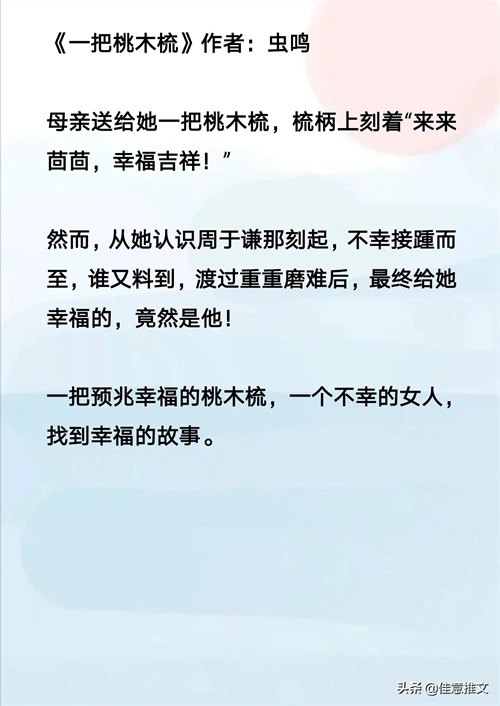 《一把桃木梳》作者：虫鸣

母亲送给她一把桃木梳，梳柄上刻着“来来茴茴，幸福吉祥！”

然而，从她认识周于谦那刻起，不幸接踵而至，谁又料到，渡过重重磨难后，最终给她幸福的，竟然是他！

一把预兆幸福的桃木梳，一个不幸的女人，找到幸福的故事。

头条 @佳意推文